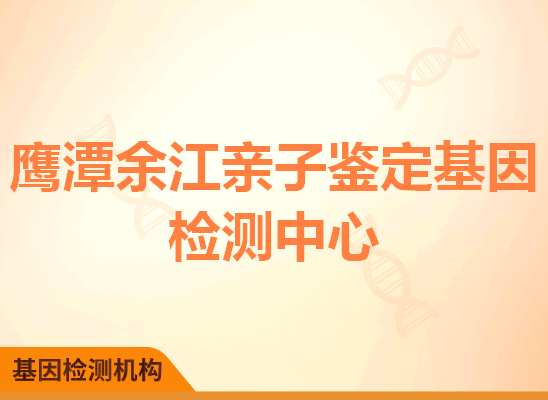 鹰潭余江亲子鉴定基因检测中心

基因检测机构